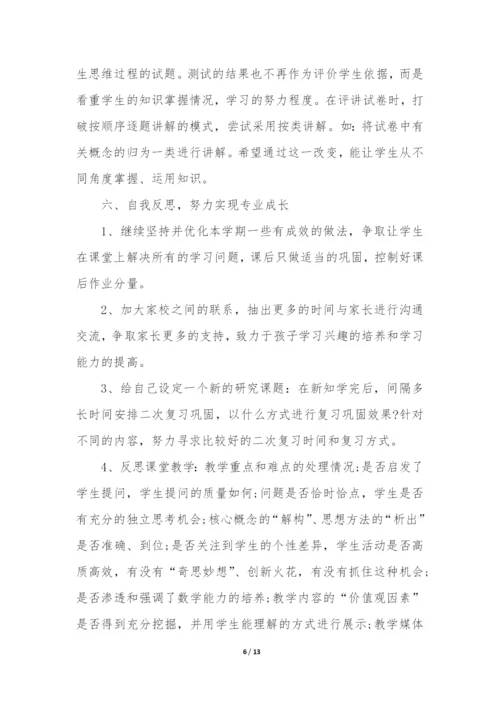 生思维过程的试题。测试的结果也不再作为评价学生依据，而是看重学生的知识掌握情况，学习的努力程度。在评讲试卷时，打破按顺序逐题讲解的模式，尝试采用按类讲解。如：将试卷中有关概念的归为一类进行讲解。希望通过这一改变，能让学生从不同角度掌握、运用知识。

六、自我反思，努力实现专业成长

1、继续坚持并优化本学期一些有成效的做法，争取让学生在课堂上解决所有的学习问题，课后只做适当的巩固，控制好课后作业分量。

2、加大家校之间的联系，抽出更多的时间与家长进行沟通交流，争取家长更多的支持，致力于孩子学习兴趣的培养和学习能力的提高。

3、给自己设定一个新的研究课题：在新知学完后，间隔多长时间安排二次复习巩固，以什么方式进行复习巩固效果?针对不同的内容，努力寻求比较好的二次复习时间和复习方式。

4、反思课堂教学：教学重点和难点的处理情况;是否启发了学生提问，学生提问的质量如何;问题是否恰时恰点，学生是否有充分的独立思考机会;核心概念的“解构”、思想方法的“析出”是否准确、到位;是否关注到学生的个性差异，学生活动是否高质高效，有没有“奇思妙想”、创新火花，有没有抓住这种机会;是否渗透和强调了数学能力的培养;教学内容的“价值观因素”是否得到充分挖掘，并用学生能理解的方式进行展示;教学媒体

6 / 13